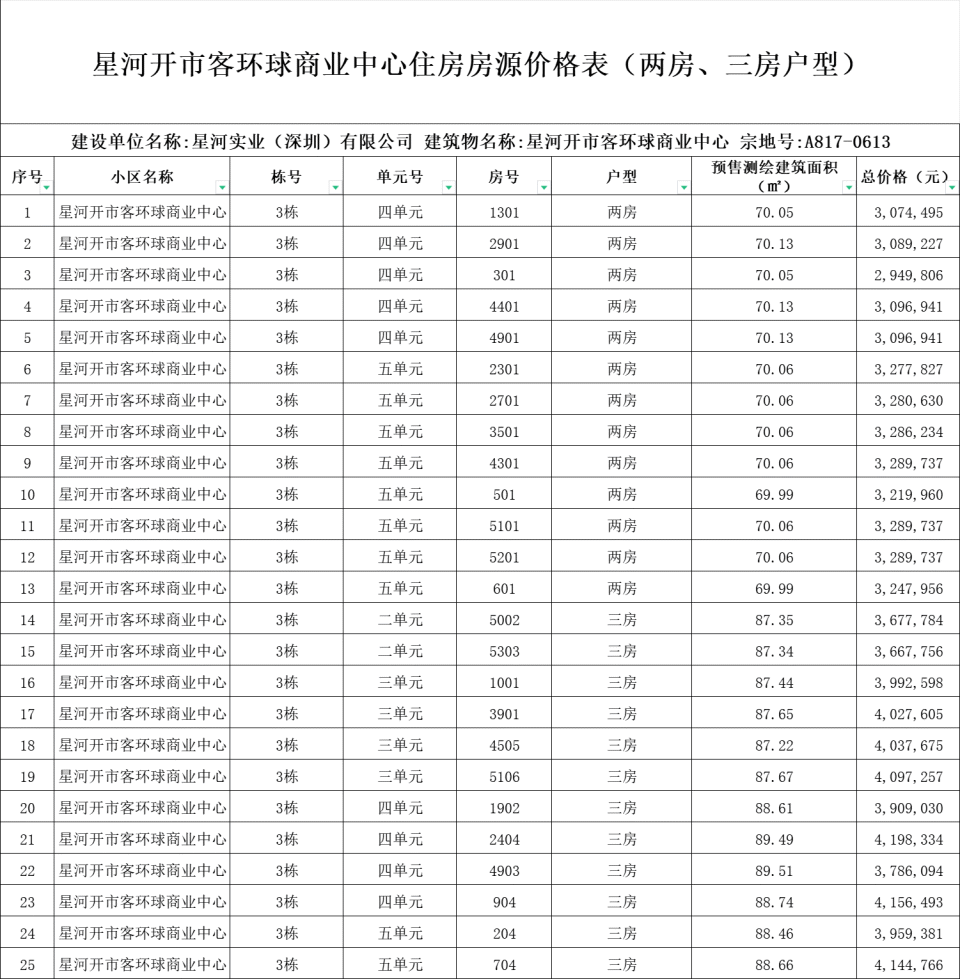 星河开市客环球商业中心住房房源价格表（两房、三房户型）

建设单位名称:星河实业（深圳）有限公司 建筑物名称:星河开市客环球商业中心 宗地号:A817-0613

| 序号 | 小区名称 | 栋号 | 单元号 | 房号 | 户型 | 预售测绘建筑面积（㎡） | 总价格（元） |
|---|---|---|---|---|---|---|---|
| 1 | 星河开市客环球商业中心 | 3栋 | 四单元 | 1301 | 两房 | 70.05 | 3,074,495 |
| 2 | 星河开市客环球商业中心 | 3栋 | 四单元 | 2901 | 两房 | 70.13 | 3,089,227 |
| 3 | 星河开市客环球商业中心 | 3栋 | 四单元 | 301 | 两房 | 70.05 | 2,949,806 |
| 4 | 星河开市客环球商业中心 | 3栋 | 四单元 | 4401 | 两房 | 70.13 | 3,096,941 |
| 5 | 星河开市客环球商业中心 | 3栋 | 四单元 | 4901 | 两房 | 70.13 | 3,096,941 |
| 6 | 星河开市客环球商业中心 | 3栋 | 五单元 | 2301 | 两房 | 70.06 | 3,277,827 |
| 7 | 星河开市客环球商业中心 | 3栋 | 五单元 | 2701 | 两房 | 70.06 | 3,280,630 |
| 8 | 星河开市客环球商业中心 | 3栋 | 五单元 | 3501 | 两房 | 70.06 | 3,286,234 |
| 9 | 星河开市客环球商业中心 | 3栋 | 五单元 | 4301 | 两房 | 70.06 | 3,289,737 |
| 10 | 星河开市客环球商业中心 | 3栋 | 五单元 | 501 | 两房 | 69.99 | 3,219,960 |
| 11 | 星河开市客环球商业中心 | 3栋 | 五单元 | 5101 | 两房 | 70.06 | 3,289,737 |
| 12 | 星河开市客环球商业中心 | 3栋 | 五单元 | 5201 | 两房 | 70.06 | 3,289,737 |
| 13 | 星河开市客环球商业中心 | 3栋 | 五单元 | 601 | 两房 | 69.99 | 3,247,956 |
| 14 | 星河开市客环球商业中心 | 3栋 | 二单元 | 5002 | 三房 | 87.35 | 3,677,784 |
| 15 | 星河开市客环球商业中心 | 3栋 | 二单元 | 5303 | 三房 | 87.34 | 3,667,756 |
| 16 | 星河开市客环球商业中心 | 3栋 | 三单元 | 1001 | 三房 | 87.44 | 3,992,598 |
| 17 | 星河开市客环球商业中心 | 3栋 | 三单元 | 3901 | 三房 | 87.65 | 4,027,605 |
| 18 | 星河开市客环球商业中心 | 3栋 | 三单元 | 4505 | 三房 | 87.22 | 4,037,675 |
| 19 | 星河开市客环球商业中心 | 3栋 | 三单元 | 5106 | 三房 | 87.67 | 4,097,257 |
| 20 | 星河开市客环球商业中心 | 3栋 | 四单元 | 1902 | 三房 | 88.61 | 3,909,030 |
| 21 | 星河开市客环球商业中心 | 3栋 | 四单元 | 2404 | 三房 | 89.49 | 4,198,334 |
| 22 | 星河开市客环球商业中心 | 3栋 | 四单元 | 4903 | 三房 | 89.51 | 3,786,094 |
| 23 | 星河开市客环球商业中心 | 3栋 | 四单元 | 904 | 三房 | 88.74 | 4,156,493 |
| 24 | 星河开市客环球商业中心 | 3栋 | 五单元 | 204 | 三房 | 88.46 | 3,959,381 |
| 25 | 星河开市客环球商业中心 | 3栋 | 五单元 | 704 | 三房 | 88.66 | 4,144,766 |